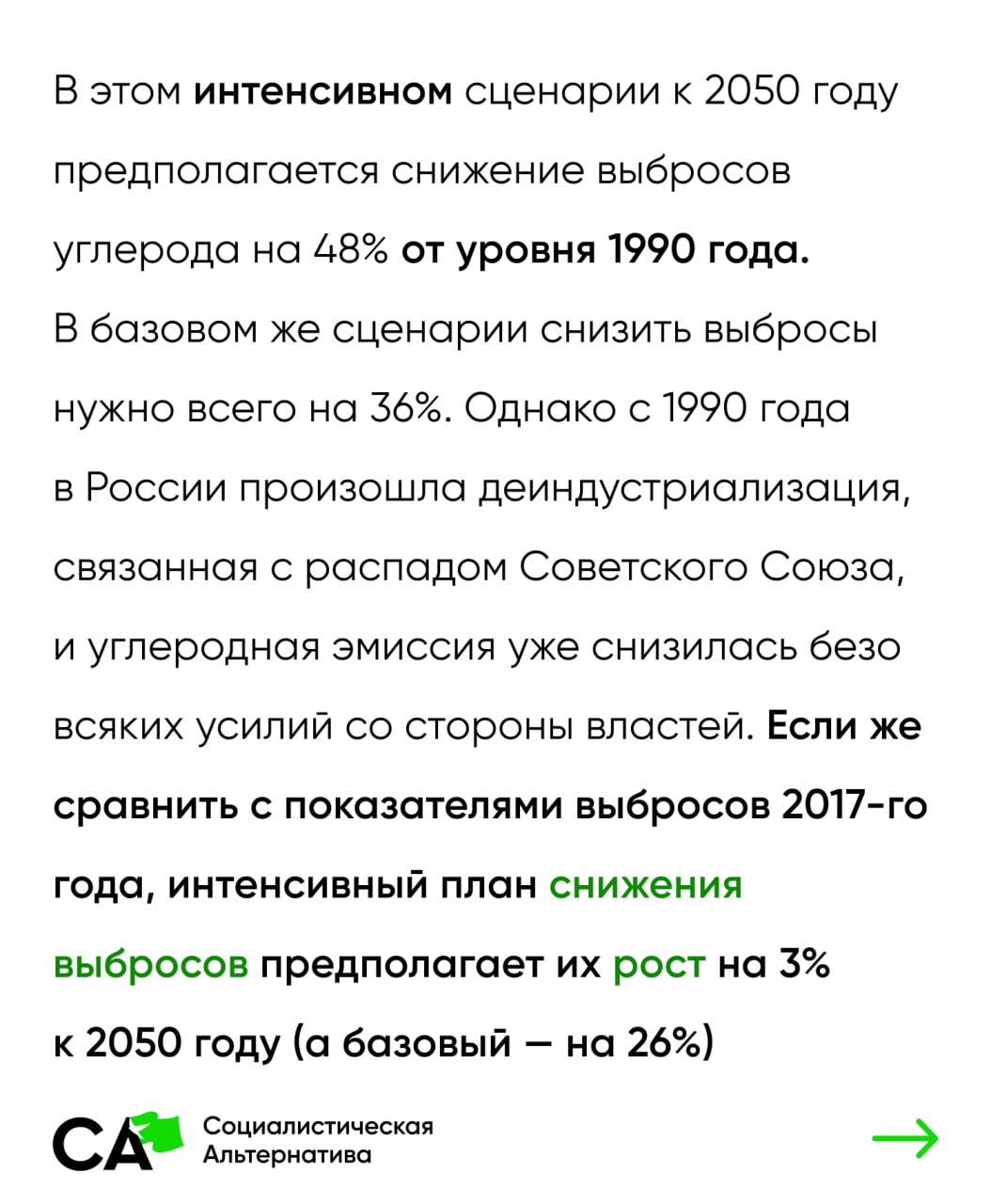 В этом интенсивном сценарии к 2050 году предполагается снижение выбросов углерода на 48% от уровня 1990 года. В базовом же сценарии снизить выбросы нужно всего на 36%. Однако с 1990 года в России произошла деиндустриализация, связанная с распадом Советского Союза, и углеродная эмиссия уже снизилась безо всяких усилий со стороны властей. Если же сравнить с показателями выбросов 2017-го года, интенсивный план снижения выбросов предполагает их рост на 3% к 2050 году (а базовый — на 26%)

СА
Социалистическая
Альтернатива

→